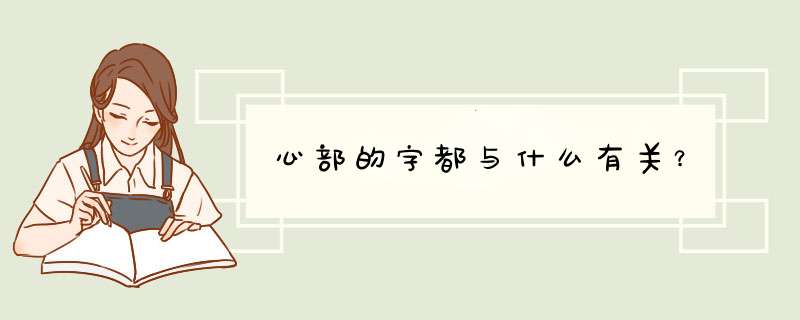 心部的字都与什么有关？